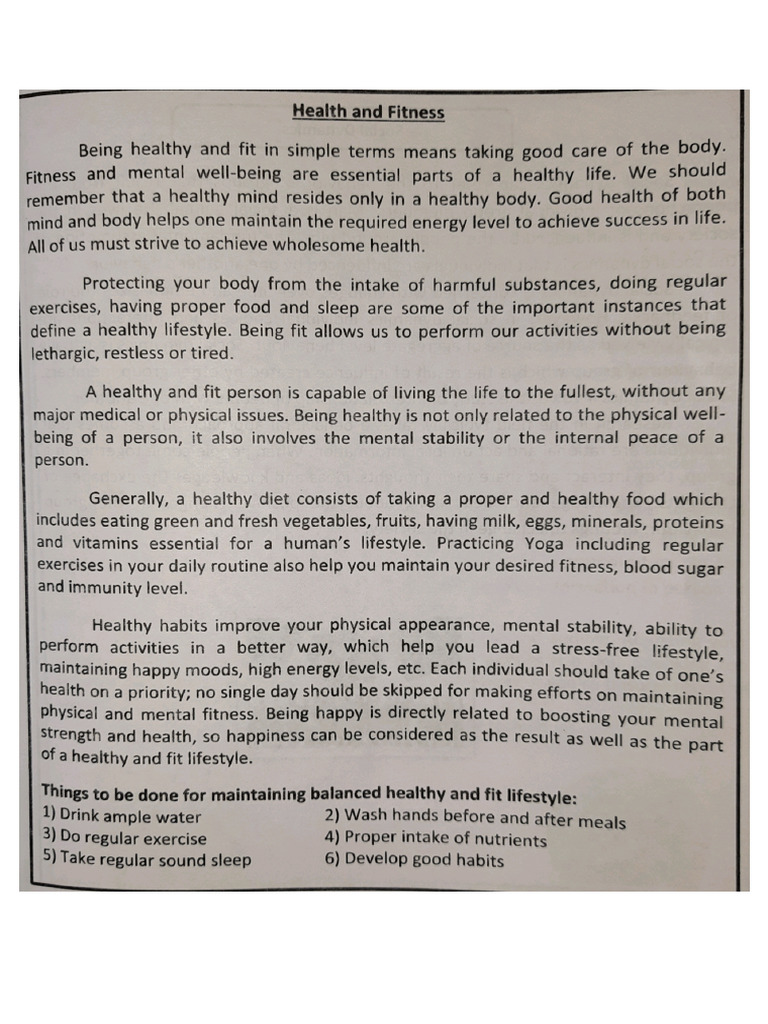 Health and Fitness

Being healthy and fit in simple terms means taking good care of the body. Fitness and mental well-being are essential parts of a healthy life. We should remember that a healthy mind resides only in a healthy body. Good health of both mind and body helps one maintain the required energy level to achieve success in life. All of us must strive to achieve wholesome health.

Protecting your body from the intake of harmful substances, doing regular exercises, having proper food and sleep are some of the important instances that define a healthy lifestyle. Being fit allows us to perform our activities without being lethargic, restless or tired.

A healthy and fit person is capable of living the life to the fullest, without any major medical or physical issues. Being healthy is not only related to the physical well-being of a person, it also involves the mental stability or the internal peace of a person.

Generally, a healthy diet consists of taking a proper and healthy food which includes eating green and fresh vegetables, fruits, having milk, eggs, minerals, proteins and vitamins essential for a human's lifestyle. Practicing Yoga including regular exercises in your daily routine also help you maintain your desired fitness, blood sugar and immunity level.

Healthy habits improve your physical appearance, mental stability, ability to perform activities in a better way, which help you lead a stress-free lifestyle, maintaining happy moods, high energy levels, etc. Each individual should take of one's health on a priority; no single day should be skipped for making efforts on maintaining physical and mental fitness. Being happy is directly related to boosting your mental strength and health, so happiness can be considered as the result as well as the part of a healthy and fit lifestyle.

Things to be done for maintaining balanced healthy and fit lifestyle:
1) Drink ample water
2) Wash hands before and after meals
3) Do regular exercise
4) Proper intake of nutrients
5) Take regular sound sleep
6) Develop good habits